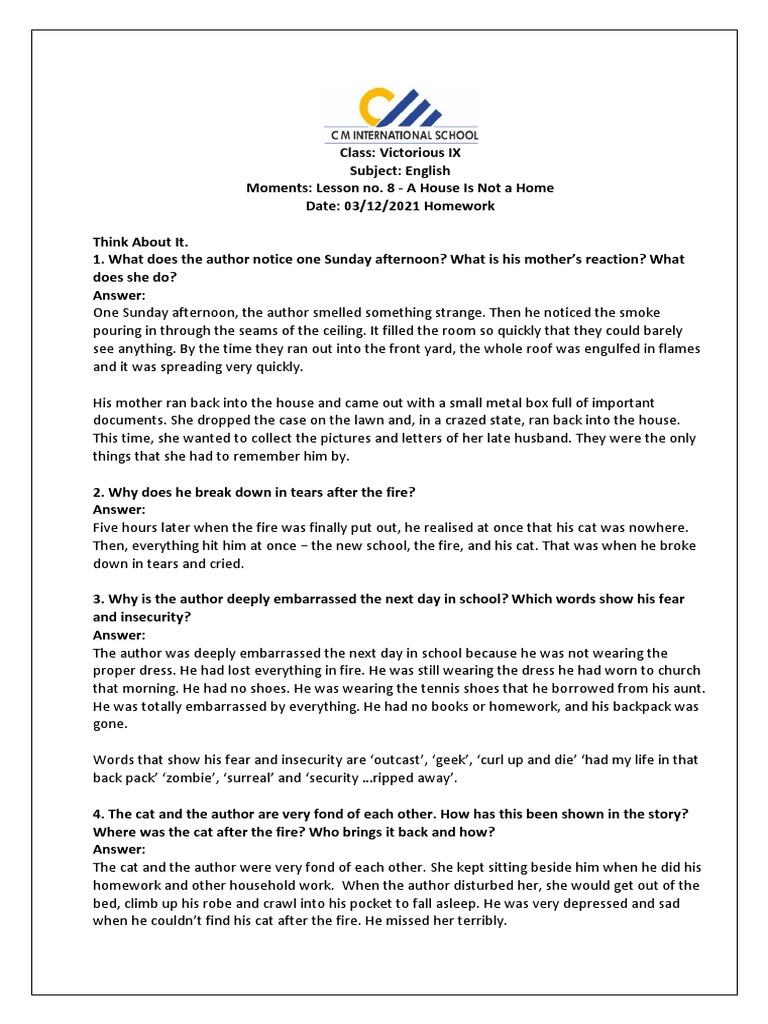 C M INTERNATIONAL SCHOOL
Class: Victorious IX
Subject: English
Moments: Lesson no. 8 - A House Is Not a Home
Date: 03/12/2021 Homework

Think About It.
1. What does the author notice one Sunday afternoon? What is his mother's reaction? What does she do?
Answer:
One Sunday afternoon, the author smelled something strange. Then he noticed the smoke pouring in through the seams of the ceiling. It filled the room so quickly that they could barely see anything. By the time they ran out into the front yard, the whole roof was engulfed in flames and it was spreading very quickly.

His mother ran back into the house and came out with a small metal box full of important documents. She dropped the case on the lawn and, in a crazed state, ran back into the house. This time, she wanted to collect the pictures and letters of her late husband. They were the only things that she had to remember him by.

2. Why does he break down in tears after the fire?
Answer:
Five hours later when the fire was finally put out, he realised at once that his cat was nowhere. Then, everything hit him at once – the new school, the fire, and his cat. That was when he broke down in tears and cried.

3. Why is the author deeply embarrassed the next day in school? Which words show his fear and insecurity?
Answer:
The author was deeply embarrassed the next day in school because he was not wearing the proper dress. He had lost everything in fire. He was still wearing the dress he had worn to church that morning. He had no shoes. He was wearing the tennis shoes that he borrowed from his aunt. He was totally embarrassed by everything. He had no books or homework, and his backpack was gone.

Words that show his fear and insecurity are 'outcast', 'geek', 'curl up and die' 'had my life in that back pack' 'zombie', 'surreal' and 'security ...ripped away'.

4. The cat and the author are very fond of each other. How has this been shown in the story? Where was the cat after the fire? Who brings it back and how?
Answer:
The cat and the author were very fond of each other. She kept sitting beside him when he did his homework and other household work. When the author disturbed her, she would get out of the bed, climb up his robe and crawl into his pocket to fall asleep. He was very depressed and sad when he couldn't find his cat after the fire. He missed her terribly.